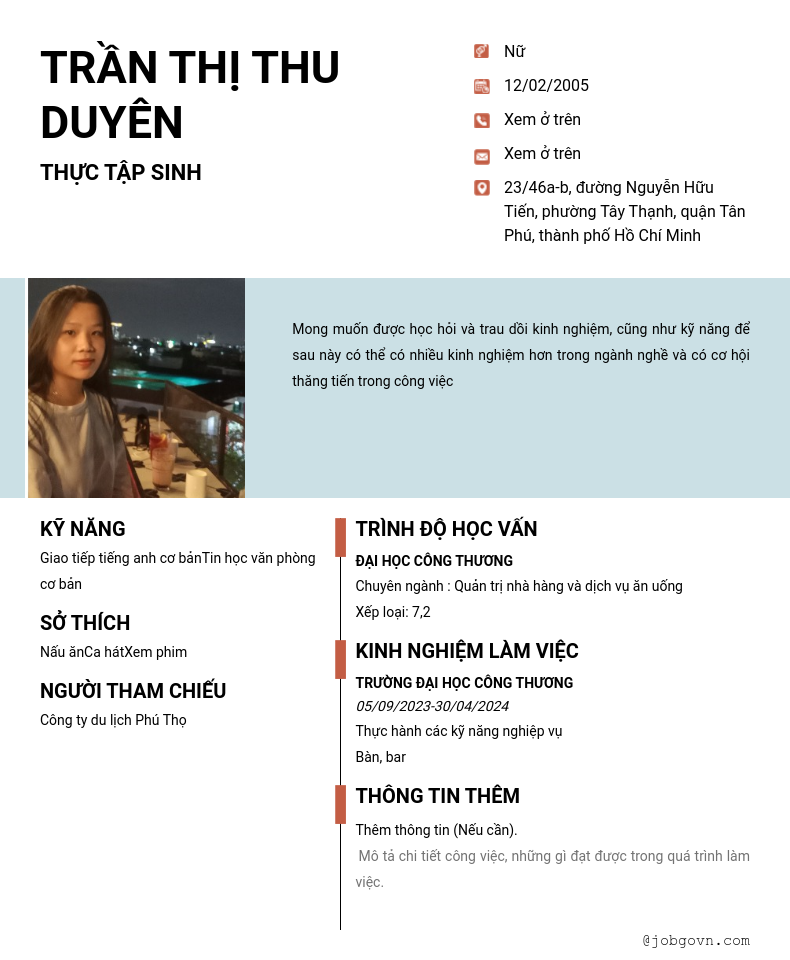 TRẦN THỊ THU DUYÊN

THỰC TẬP SINH

Nữ

12/02/2005

Xem ở trên

Xem ở trên

23/46a-b, đường Nguyễn Hữu Tiến, phường Tây Thạnh, quận Tân Phú, thành phố Hồ Chí Minh

Mong muốn được học hỏi và trau dồi kinh nghiệm, cũng như kỹ năng để sau này có thể có nhiều kinh nghiệm hơn trong ngành nghề và có cơ hội thăng tiến trong công việc

KỸ NĂNG

Giao tiếp tiếng anh cơ bảnTin học văn phòng cơ bản

SỞ THÍCH

Nấu ănCa hátXem phim

NGƯỜI THAM CHIẾU

Công ty du lịch Phú Thọ

TRÌNH ĐỘ HỌC VẤN

ĐẠI HỌC CÔNG THƯƠNG

Chuyên ngành : Quản trị nhà hàng và dịch vụ ăn uống

Xếp loại: 7,2

KINH NGHIỆM LÀM VIỆC

TRƯỜNG ĐẠI HỌC CÔNG THƯƠNG

05/09/2023-30/04/2024

Thực hành các kỹ năng nghiệp vụ

Bàn, bar

THÔNG TIN THÊM

Thêm thông tin (Nếu cần).

Mô tả chi tiết công việc, những gì đạt được trong quá trình làm việc.

@jobgovn.com